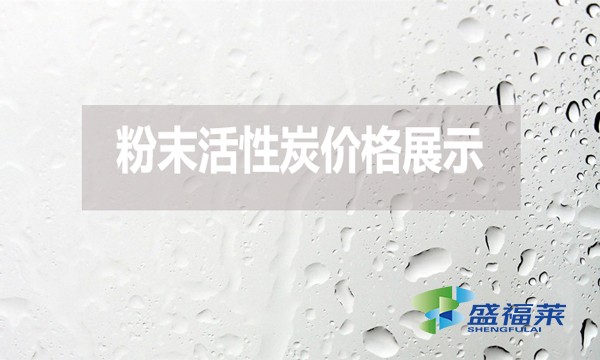 粉末活性炭价格展示

盛福莱
SHENGFULAI